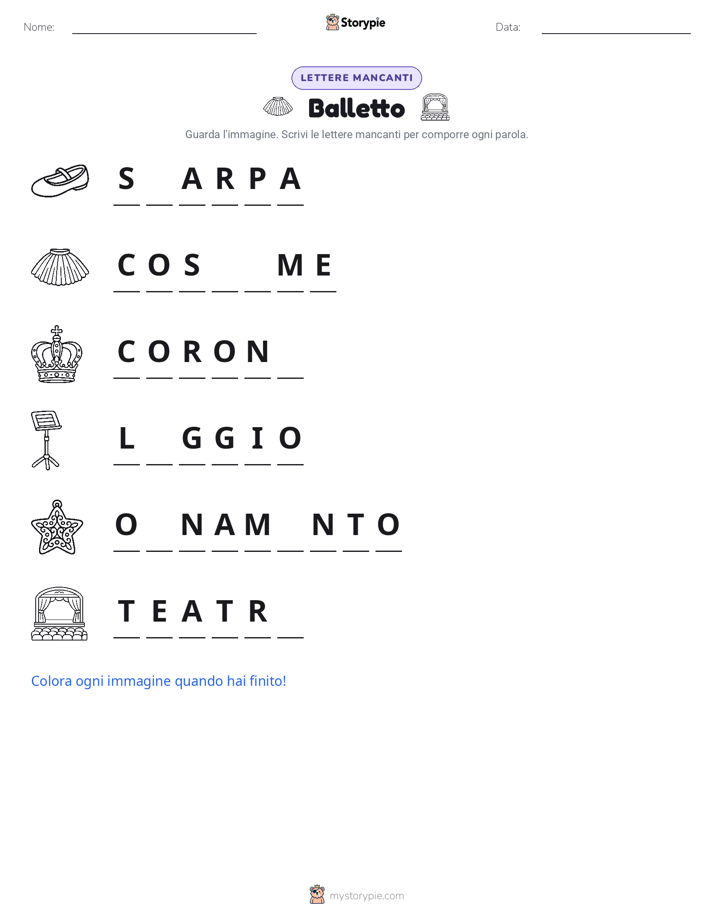 Nome: ____ Storypie Data: ____

LETTERE MANCANTI

Balletto

Guarda l'immagine. Scrivi le lettere mancanti per comporre ogni parola.

S ____ A R P A

C O S ____ ____ M E

C O R O N ____

L ____ G G I O

O ____ N A M ____ N T O

T E A T R ____

Colora ogni immagine quando hai finito!

mystorypie.com